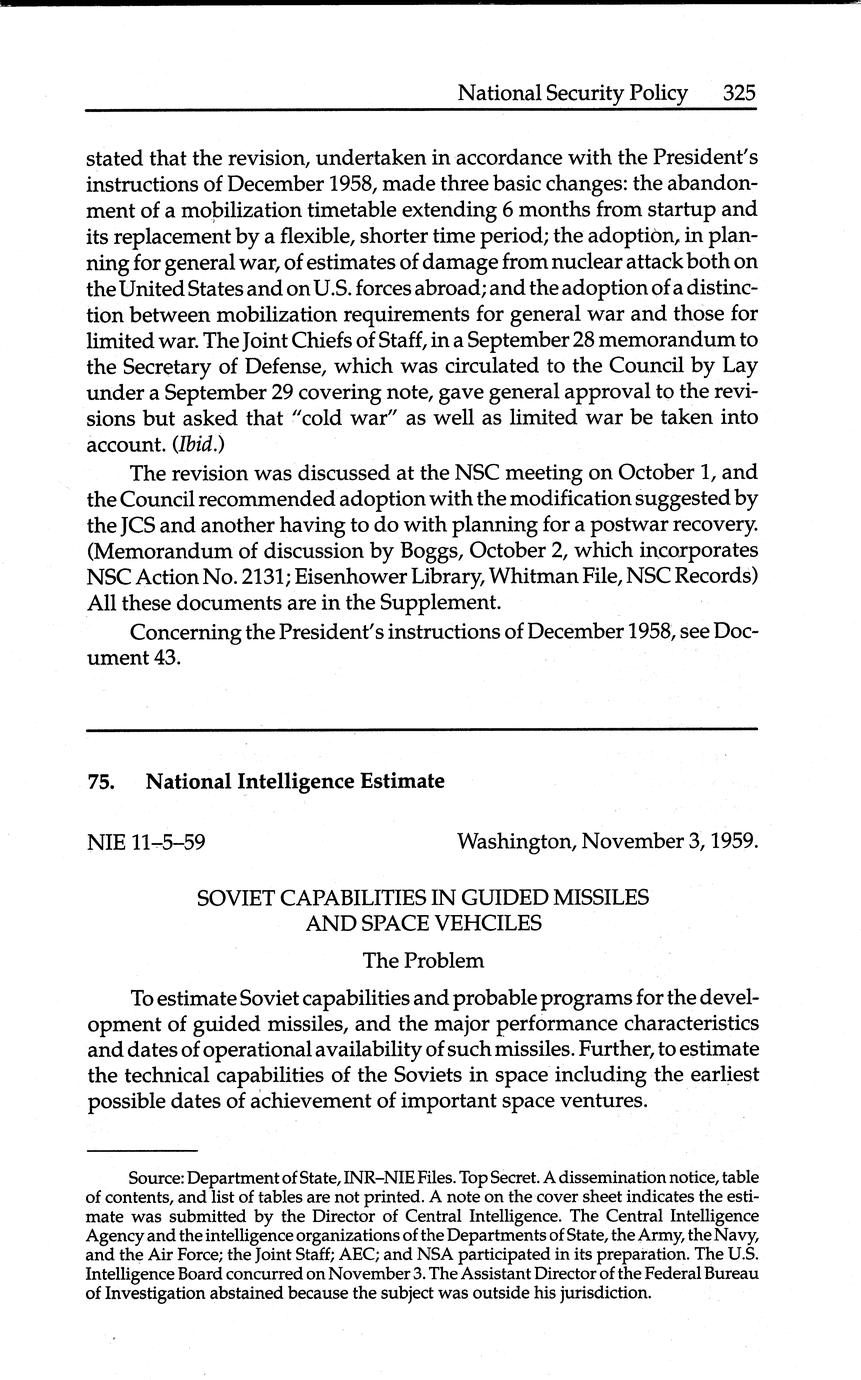 National Security Policy 325

stated that the revision, undertaken in accordance with the President's instructions of December 1958, made three basic changes: the abandonment of a mobilization timetable extending 6 months from startup and its replacement by a flexible, shorter time period; the adoption, in planning for general war, of estimates of damage from nuclear attack both on the United States and on U.S. forces abroad; and the adoption of a distinction between mobilization requirements for general war and those for limited war. The Joint Chiefs of Staff, in a September 28 memorandum to the Secretary of Defense, which was circulated to the Council by Lay under a September 29 covering note, gave general approval to the revisions but asked that "cold war" as well as limited war be taken into account. (Ibid.)

The revision was discussed at the NSC meeting on October 1, and the Council recommended adoption with the modification suggested by the JCS and another having to do with planning for a postwar recovery. (Memorandum of discussion by Boggs, October 2, which incorporates NSC Action No. 2131; Eisenhower Library, Whitman File, NSC Records) All these documents are in the Supplement.

Concerning the President's instructions of December 1958, see Document 43.

75. National Intelligence Estimate

NIE 11–5–59 Washington, November 3, 1959.

SOVIET CAPABILITIES IN GUIDED MISSILES AND SPACE VEHCILES

The Problem

To estimate Soviet capabilities and probable programs for the development of guided missiles, and the major performance characteristics and dates of operational availability of such missiles. Further, to estimate the technical capabilities of the Soviets in space including the earliest possible dates of achievement of important space ventures.

Source: Department of State, INR–NIE Files. Top Secret. A dissemination notice, table of contents, and list of tables are not printed. A note on the cover sheet indicates the estimate was submitted by the Director of Central Intelligence. The Central Intelligence Agency and the intelligence organizations of the Departments of State, the Army, the Navy, and the Air Force; the Joint Staff; AEC; and NSA participated in its preparation. The U.S. Intelligence Board concurred on November 3. The Assistant Director of the Federal Bureau of Investigation abstained because the subject was outside his jurisdiction.